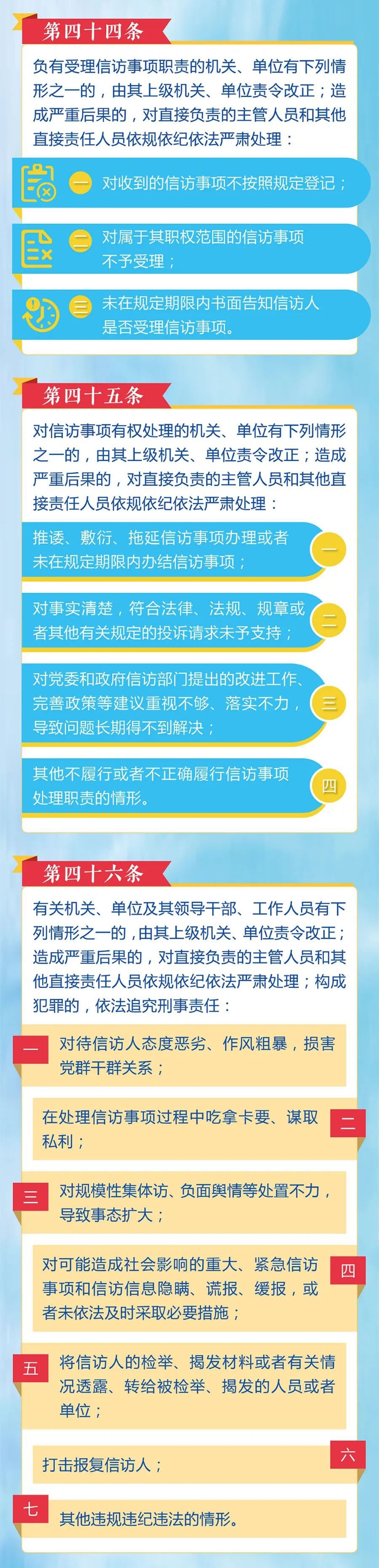 第四十四条

负有受理信访事项职责的机关、单位有下列情形之一的，由其上级机关、单位责令改正；造成严重后果的，对直接负责的主管人员和其他直接责任人员依规依纪依法严肃处理：

一 对收到的信访事项不按照规定登记；

二 对属于其职权范围的信访事项不予受理；

三 未在规定期限内书面告知信访人是否受理信访事项。

第四十五条

对信访事项有权处理的机关、单位有下列情形之一的，由其上级机关、单位责令改正；造成严重后果的，对直接负责的主管人员和其他直接责任人员依规依纪依法严肃处理：

推诿、敷衍、拖延信访事项办理或者未在规定期限内办结信访事项； 一

对事实清楚，符合法律、法规、规章或者其他有关规定的投诉请求未予支持； 二

对党委和政府信访部门提出的改进工作、完善政策等建议重视不够、落实不力，导致问题长期得不到解决； 三

其他不履行或者不正确履行信访事项处理职责的情形。 四

第四十六条

有关机关、单位及其领导干部、工作人员有下列情形之一的，由其上级机关、单位责令改正；造成严重后果的，对直接负责的主管人员和其他直接责任人员依规依纪依法严肃处理；构成犯罪的，依法追究刑事责任：

一 对待信访人态度恶劣、作风粗暴，损害党群干群关系；

在处理信访事项过程中吃拿卡要、谋取私利； 二

三 对规模性集体访、负面舆情等处置不力，导致事态扩大；

对可能造成社会影响的重大、紧急信访事项和信访信息隐瞒、谎报、缓报，或者未依法及时采取必要措施； 四

五 将信访人的检举、揭发材料或者有关情况透露、转给被检举、揭发的人员或者单位；

打击报复信访人； 六

七 其他违规违纪违法的情形。